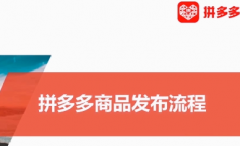 拼多多

拼多多商品发布流程